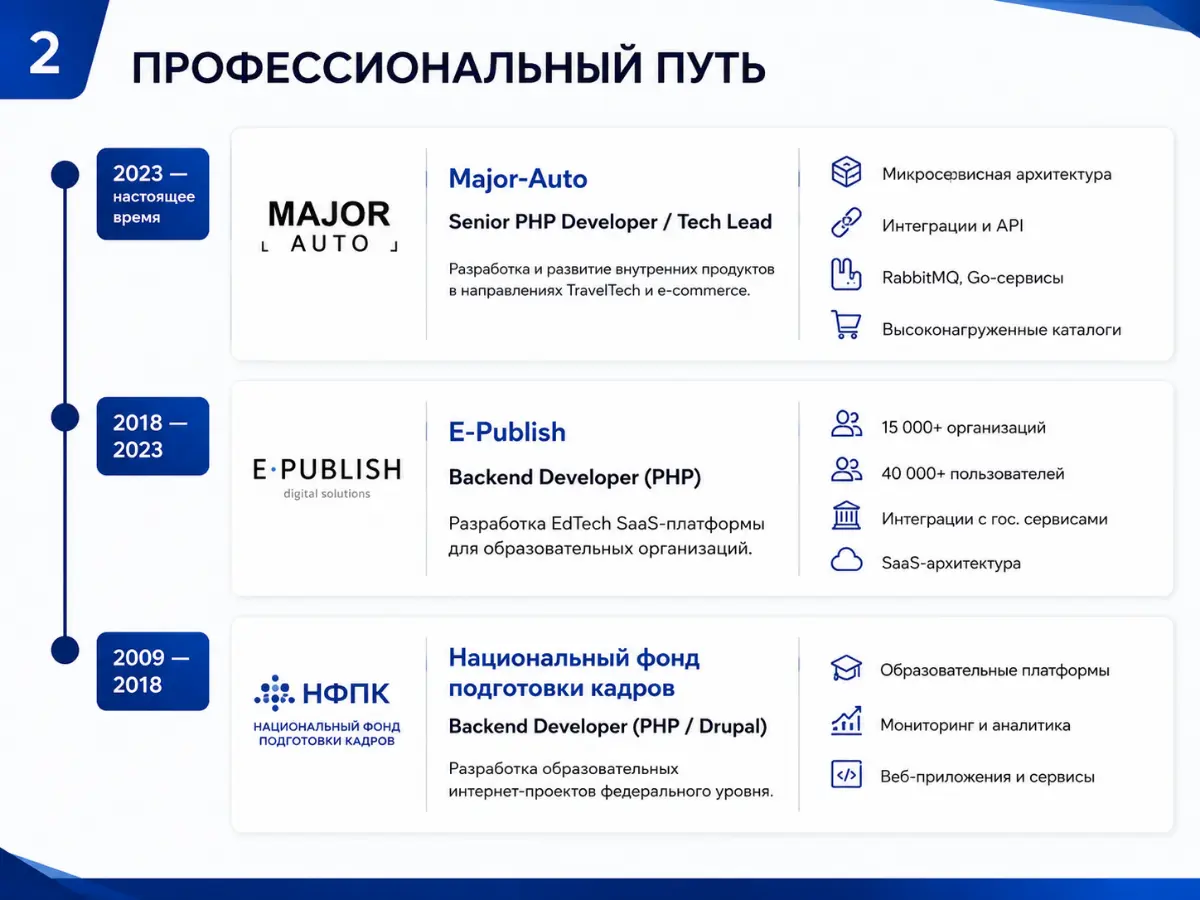 2

ПРОФЕССИОНАЛЬНЫЙ ПУТЬ

2023 — настоящее время

MAJOR AUTO

Major-Auto

Senior PHP Developer / Tech Lead

Разработка и развитие внутренних продуктов в направлениях TravelTech и e-commerce.

Микросервисная архитектура

Интеграции и API

RabbitMQ, Go-сервисы

Высоконагруженные каталоги

2018 — 2023

E·PUBLISH digital solutions

E-Publish

Backend Developer (PHP)

Разработка EdTech SaaS-платформы для образовательных организаций.

15 000+ организаций

40 000+ пользователей

Интеграции с гос. сервисами

SaaS-архитектура

2009 — 2018

НФПК НАЦИОНАЛЬНЫЙ ФОНД ПОДГОТОВКИ КАДРОВ

Национальный фонд подготовки кадров

Backend Developer (PHP / Drupal)

Разработка образовательных интернет-проектов федерального уровня.

Образовательные платформы

Мониторинг и аналитика

Веб-приложения и сервисы